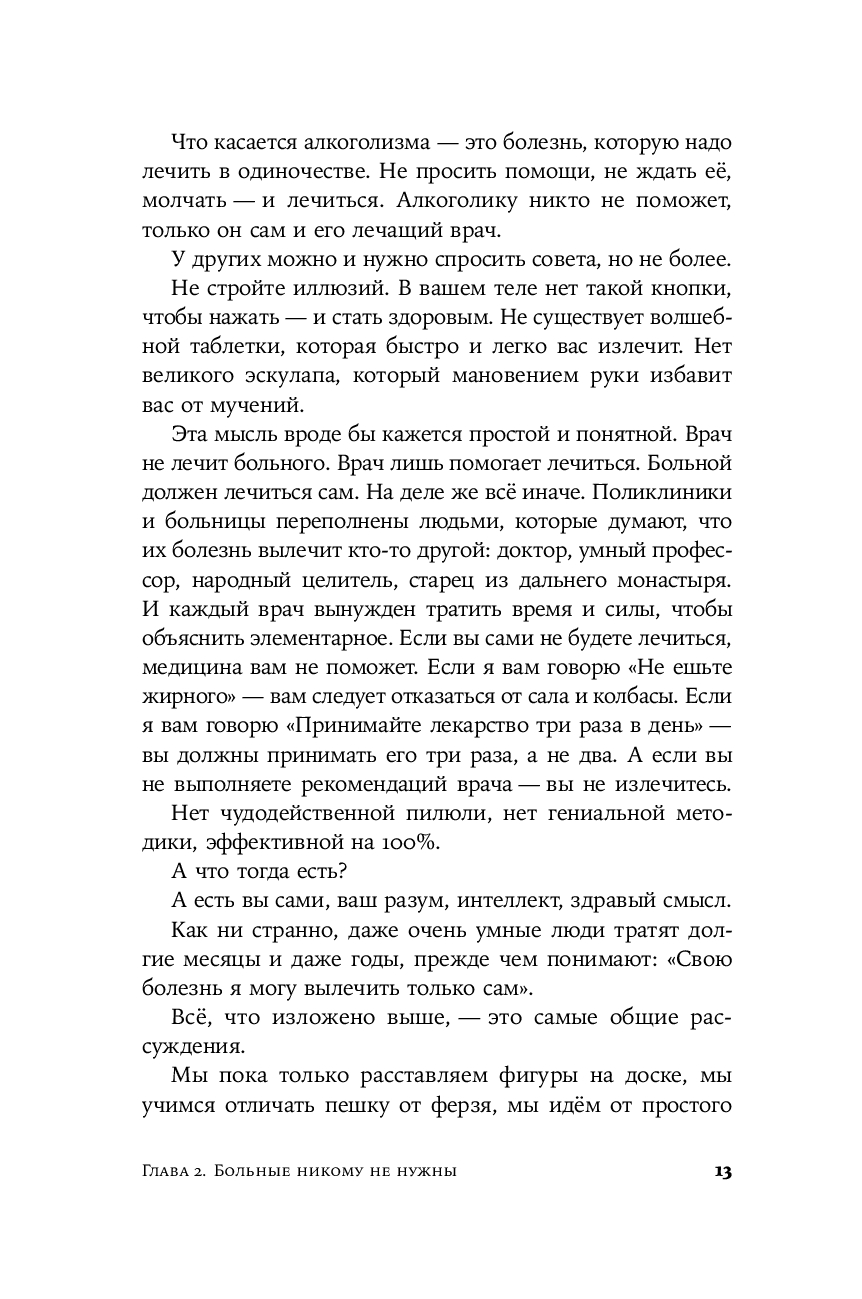 Что касается алкоголизма — это болезнь, которую надо лечить в одиночестве. Не просить помощи, не ждать её, молчать — и лечиться. Алкоголику никто не поможет, только он сам и его лечащий врач.

У других можно и нужно спросить совета, но не более.

Не стройте иллюзий. В вашем теле нет такой кнопки, чтобы нажать — и стать здоровым. Не существует волшебной таблетки, которая быстро и легко вас излечит. Нет великого эскулапа, который мановением руки избавит вас от мучений.

Эта мысль вроде бы кажется простой и понятной. Врач не лечит больного. Врач лишь помогает лечиться. Больной должен лечиться сам. На деле же всё иначе. Поликлиники и больницы переполнены людьми, которые думают, что их болезнь вылечит кто-то другой: доктор, умный профессор, народный целитель, старец из дальнего монастыря. И каждый врач вынужден тратить время и силы, чтобы объяснить элементарное. Если вы сами не будете лечиться, медицина вам не поможет. Если я вам говорю «Не ешьте жирного» — вам следует отказаться от сала и колбасы. Если я вам говорю «Принимайте лекарство три раза в день» — вы должны принимать его три раза, а не два. А если вы не выполняете рекомендаций врача — вы не излечитесь.

Нет чудодейственной пилюли, нет гениальной методики, эффективной на 100%.

А что тогда есть?

А есть вы сами, ваш разум, интеллект, здравый смысл.

Как ни странно, даже очень умные люди тратят долгие месяцы и даже годы, прежде чем понимают: «Свою болезнь я могу вылечить только сам».

Всё, что изложено выше, — это самые общие рассуждения.

Мы пока только расставляем фигуры на доске, мы учимся отличать пешку от ферзя, мы идём от простого

Глава 2. Больные никому не нужны 13